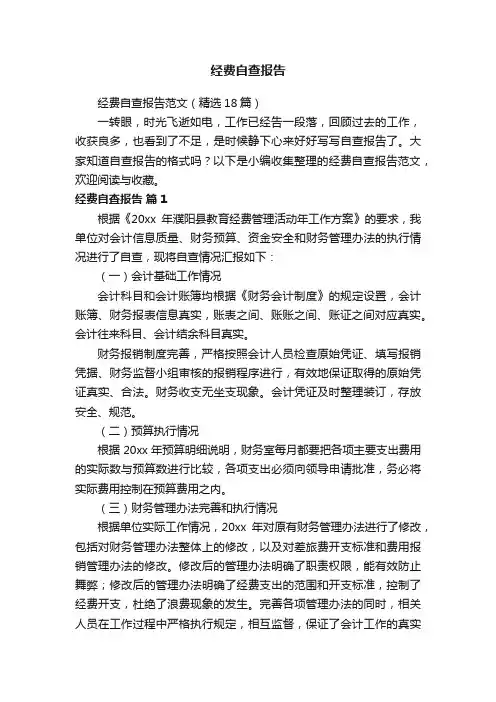 经费自查报告

经费自查报告范文（精选18篇）

一转眼，时光飞逝如电，工作已经告一段落，回顾过去的工作，收获良多，也看到了不足，是时候静下心来好好写写自查报告了。大家知道自查报告的格式吗？以下是小编收集整理的经费自查报告范文，欢迎阅读与收藏。

经费自查报告 篇1

根据《20xx 年濮阳县教育经费管理活动年工作方案》的要求，我单位对会计信息质量、财务预算、资金安全和财务管理办法的执行情况进行了自查，现将自查情况汇报如下：

（一）会计基础工作情况

会计科目和会计账簿均根据《财务会计制度》的规定设置，会计账簿、财务报表信息真实，账表之间、账账之间、账证之间对应真实。会计往来科目、会计结余科目真实。

财务报销制度完善，严格按照会计人员检查原始凭证、填写报销凭据、财务监督小组审核的报销程序进行，有效地保证取得的原始凭证真实、合法。财务收支无坐支现象。会计凭证及时整理装订，存放安全、规范。

（二）预算执行情况

根据 20xx 年预算明细说明，财务室每月都要把各项主要支出费用的实际数与预算数进行比较，各项支出必须向领导申请批准，务必将实际费用控制在预算费用之内。

（三）财务管理办法完善和执行情况

根据单位实际工作情况，20xx 年对原有财务管理办法进行了修改，包括对财务管理办法整体上的修改，以及对差旅费开支标准和费用报销管理办法的修改。修改后的管理办法明确了职责权限，能有效防止舞弊；修改后的管理办法明确了经费支出的范围和开支标准，控制了经费开支，杜绝了浪费现象的发生。完善各项管理办法的同时，相关人员在工作过程中严格执行规定，相互监督，保证了会计工作的真实